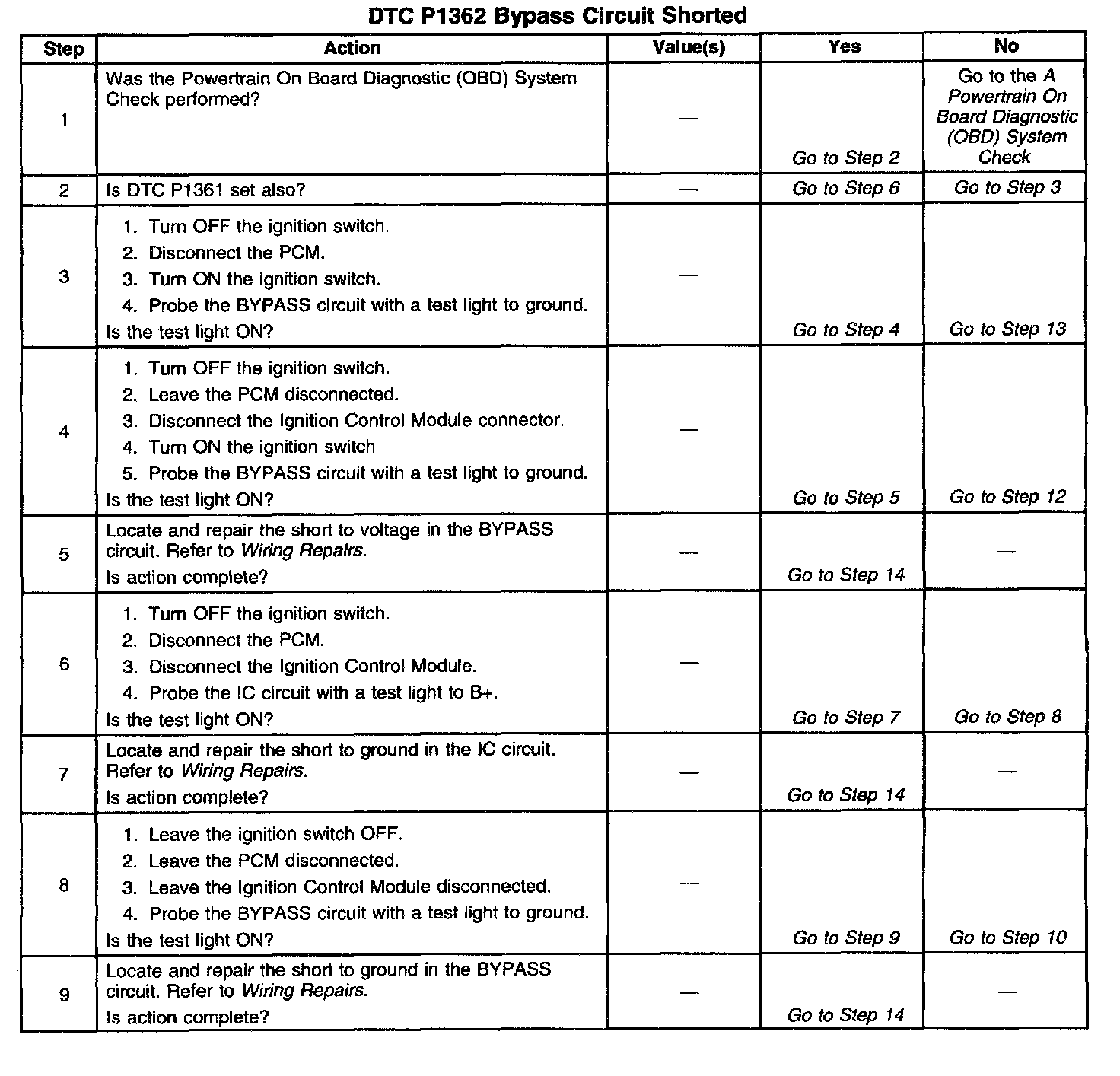 DTC P1362 Bypass Circuit Shorted

| Step | Action | Value(s) | Yes | No |
|---|---|---|---|---|
| 1 | Was the Powertrain On Board Diagnostic (OBD) System Check performed? | — | Go to Step 2 | Go to the A Powertrain On Board Diagnostic (OBD) System Check |
| 2 | Is DTC P1361 set also? | — | Go to Step 6 | Go to Step 3 |
| 3 | 1. Turn OFF the ignition switch. 2. Disconnect the PCM. 3. Turn ON the ignition switch. 4. Probe the BYPASS circuit with a test light to ground. Is the test light ON? | — | Go to Step 4 | Go to Step 13 |
| 4 | 1. Turn OFF the ignition switch. 2. Leave the PCM disconnected. 3. Disconnect the Ignition Control Module connector. 4. Turn ON the ignition switch 5. Probe the BYPASS circuit with a test light to ground. Is the test light ON? | — | Go to Step 5 | Go to Step 12 |
| 5 | Locate and repair the short to voltage in the BYPASS circuit. Refer to Wiring Repairs. Is action complete? | — | Go to Step 14 | — |
| 6 | 1. Turn OFF the ignition switch. 2. Disconnect the PCM. 3. Disconnect the Ignition Control Module. 4. Probe the IC circuit with a test light to B+. Is the test light ON? | — | Go to Step 7 | Go to Step 8 |
| 7 | Locate and repair the short to ground in the IC circuit. Refer to Wiring Repairs. Is action complete? | — | Go to Step 14 | — |
| 8 | 1. Leave the ignition switch OFF. 2. Leave the PCM disconnected. 3. Leave the Ignition Control Module disconnected. 4. Probe the BYPASS circuit with a test light to ground. Is the test light ON? | — | Go to Step 9 | Go to Step 10 |
| 9 | Locate and repair the short to ground in the BYPASS circuit. Refer to Wiring Repairs. Is action complete? | — | Go to Step 14 | — |